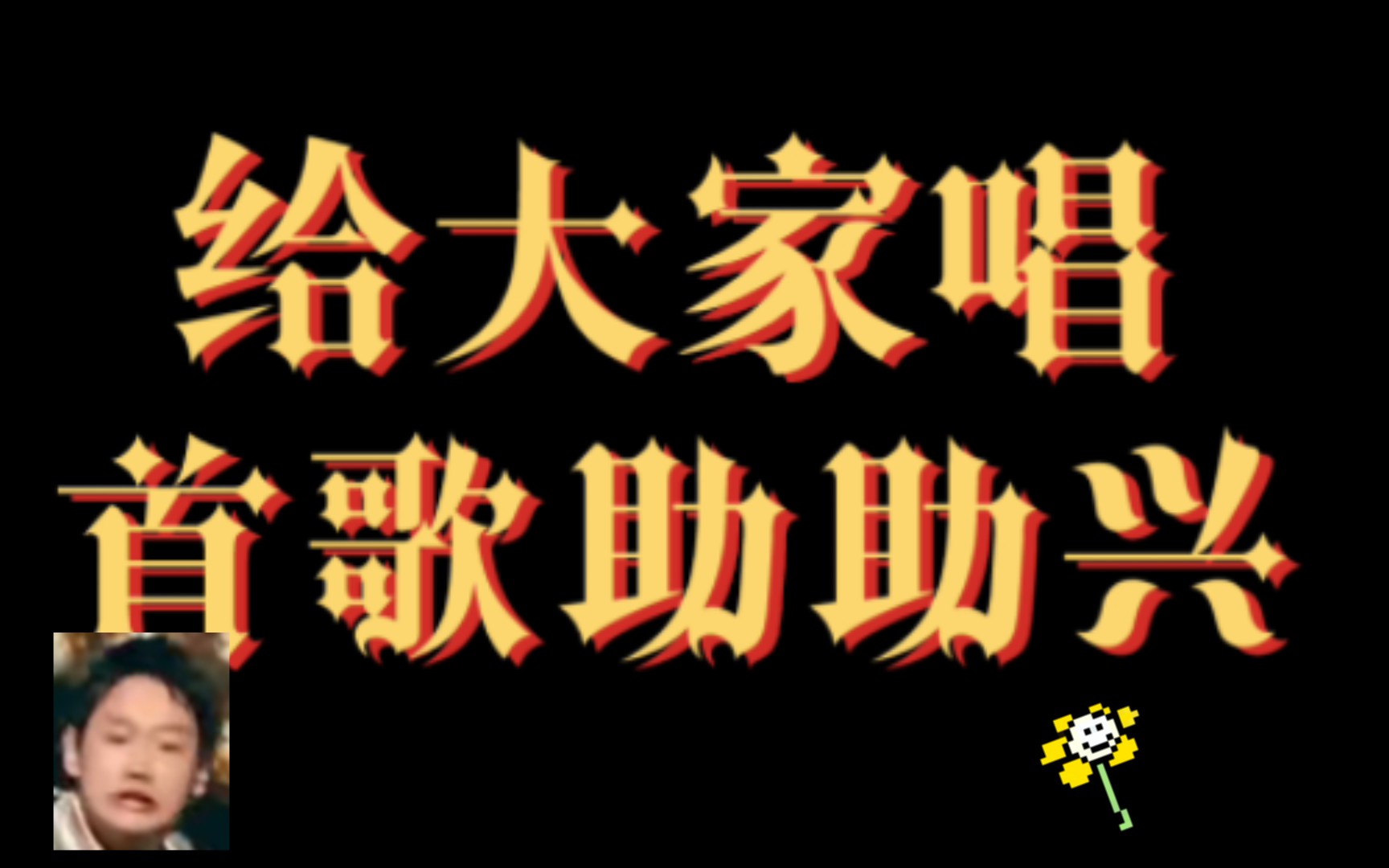 给大家唱
首歌助助兴